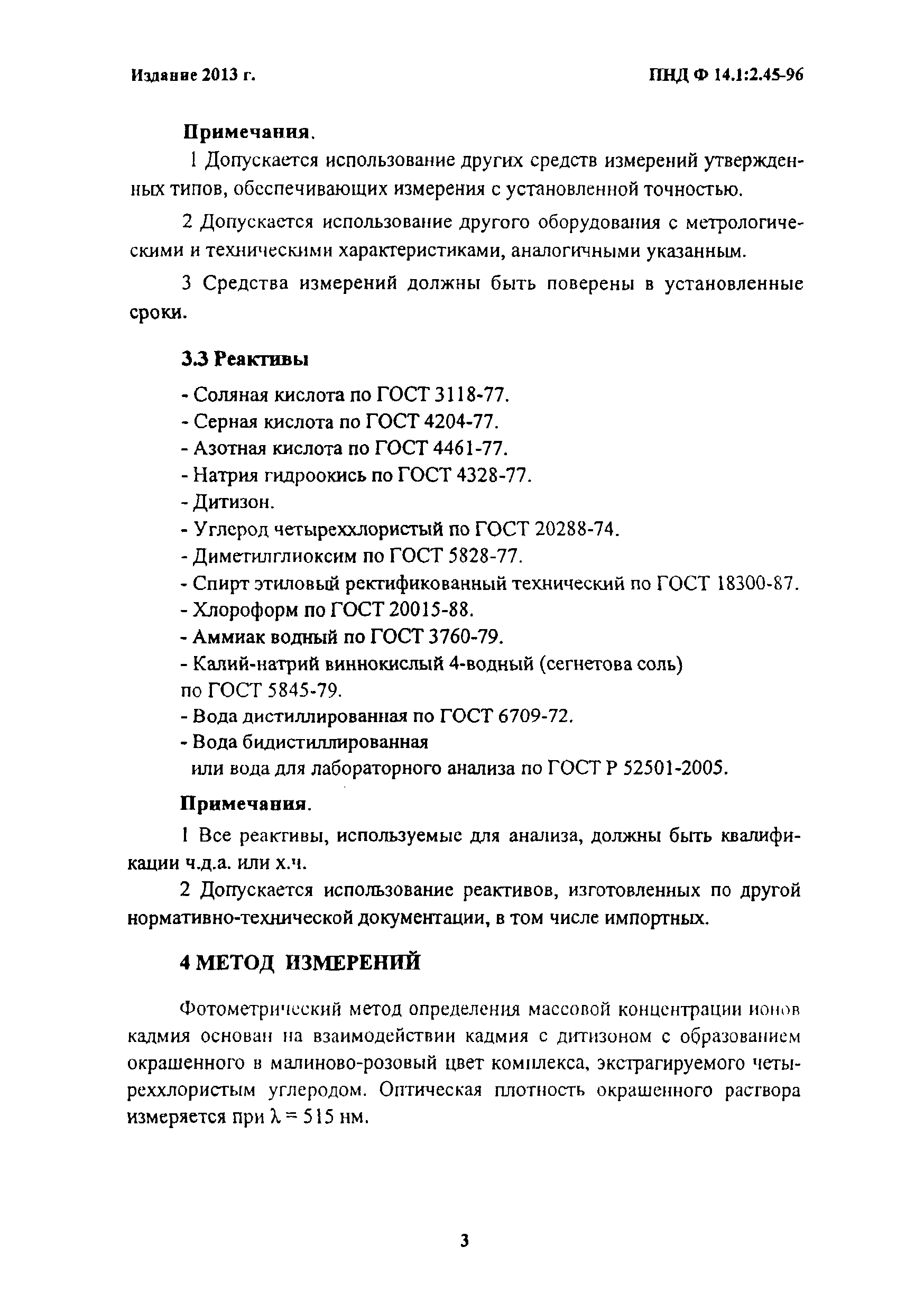 Издание 2013 г.

ПНД Ф 14.1:2.45-96

Примечания.

1 Допускается использование других средств измерений утвержденных типов, обеспечивающих измерения с установленной точностью.

2 Допускается использование другого оборудования с метрологическими и техническими характеристиками, аналогичными указанным.

3 Средства измерений должны быть поверены в установленные сроки.

3.3 Реактивы

- Соляная кислота по ГОСТ 3118-77.
- Серная кислота по ГОСТ 4204-77.
- Азотная кислота по ГОСТ 4461-77.
- Натрия гидроокись по ГОСТ 4328-77.
- Дитизон.
- Углерод четыреххлористый по ГОСТ 20288-74.
- Диметилглиоксим по ГОСТ 5828-77.
- Спирт этиловый ректификованный технический по ГОСТ 18300-87.
- Хлороформ по ГОСТ 20015-88.
- Аммиак водный по ГОСТ 3760-79.
- Калий-натрий виннокислый 4-водный (сегнетова соль) по ГОСТ 5845-79.
- Вода дистиллированная по ГОСТ 6709-72.
- Вода бидистиллированная или вода для лабораторного анализа по ГОСТ Р 52501-2005.

Примечания.

1 Все реактивы, используемые для анализа, должны быть квалификации ч.д.а. или х.ч.

2 Допускается использование реактивов, изготовленных по другой нормативно-технической документации, в том числе импортных.

4 МЕТОД ИЗМЕРЕНИЙ

Фотометрический метод определения массовой концентрации ионов кадмия основан на взаимодействии кадмия с дитизоном с образованием окрашенного в малиново-розовый цвет комплекса, экстрагируемого четыреххлористым углеродом. Оптическая плотность окрашенного раствора измеряется при $\lambda = 515$ нм.

3